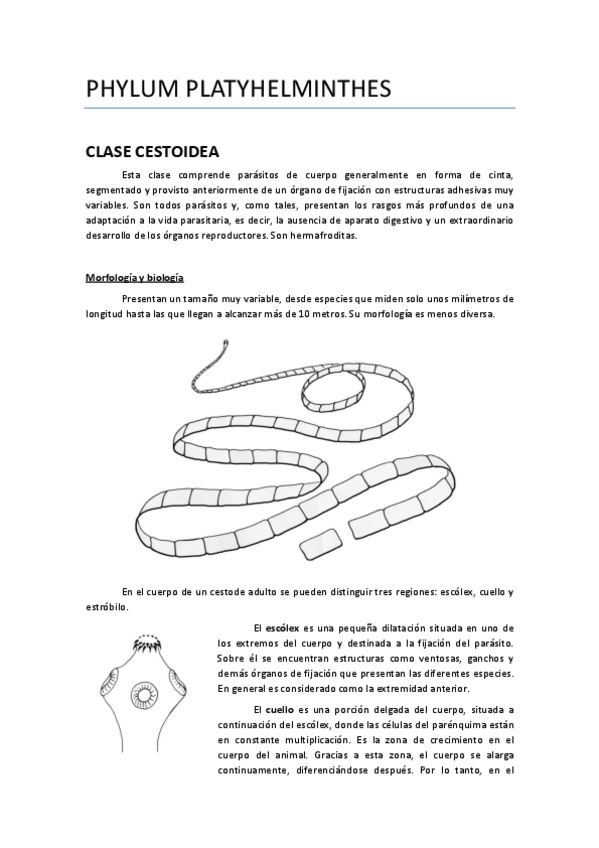 PHYLUM PLATYHELMINTHES

CLASE CESTOIDEA

Esta clase comprende parásitos de cuerpo generalmente en forma de cinta, segmentado y provisto anteriormente de un órgano de fijación con estructuras adhesivas muy variables. Son todos parásitos y, como tales, presentan los rasgos más profundos de una adaptación a la vida parasitaria, es decir, la ausencia de aparato digestivo y un extraordinario desarrollo de los órganos reproductores. Son hermafroditas.

Morfología y biología

Presentan un tamaño muy variable, desde especies que miden solo unos milímetros de longitud hasta las que llegan a alcanzar más de 10 metros. Su morfología es menos diversa.

En el cuerpo de un cestode adulto se pueden distinguir tres regiones: escólex, cuello y estróbilo.

El escólex es una pequeña dilatación situada en uno de los extremos del cuerpo y destinada a la fijación del parásito. Sobre él se encuentran estructuras como ventosas, ganchos y demás órganos de fijación que presentan las diferentes especies. En general es considerado como la extremidad anterior.

El cuello es una porción delgada del cuerpo, situada a continuación del escólex, donde las células del parénquima están en constante multiplicación. Es la zona de crecimiento en el cuerpo del animal. Gracias a esta zona, el cuerpo se alarga continuamente, diferenciándose después. Por lo tanto, en el